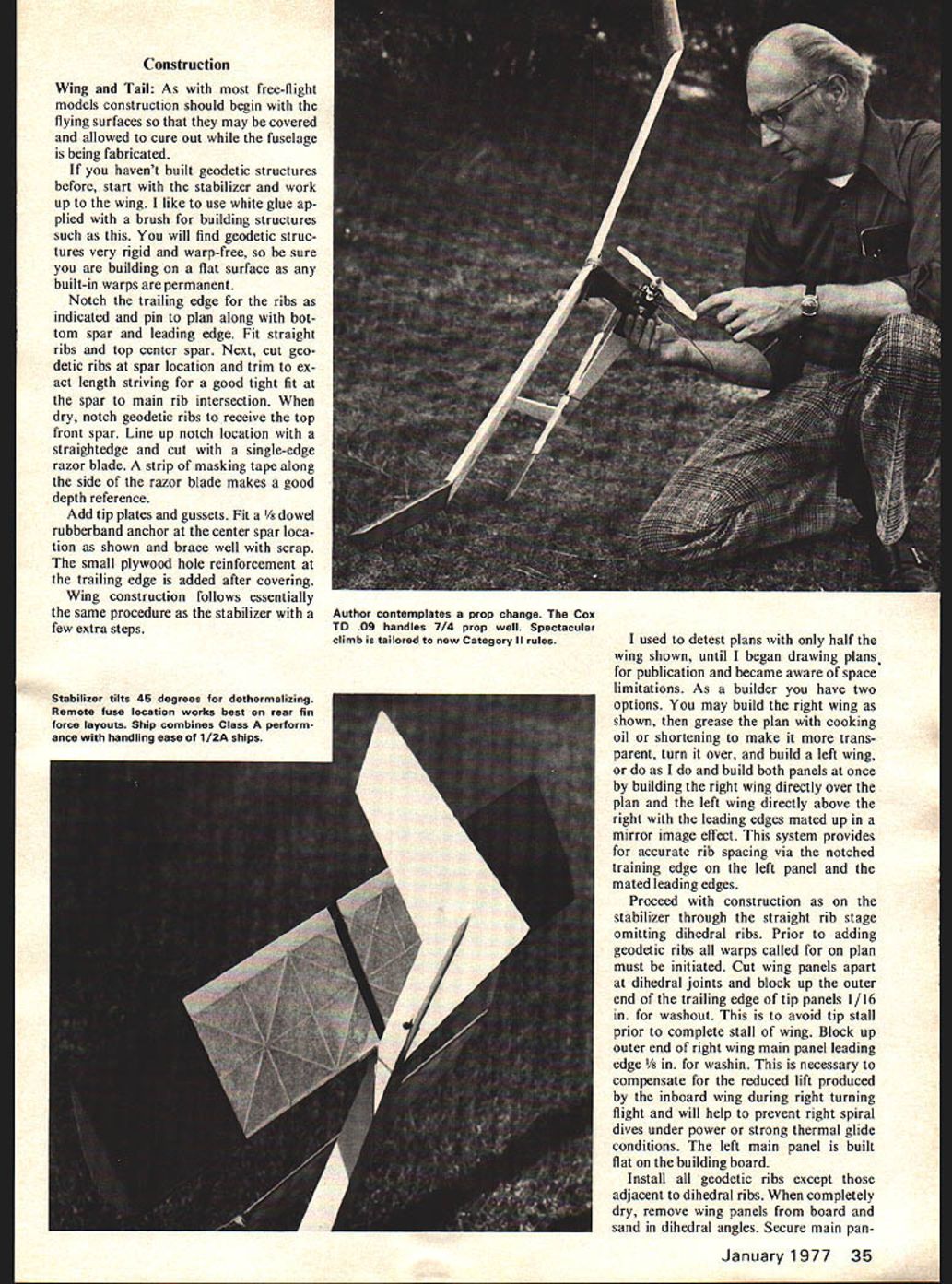 Construction

Wing and Tail: As with most free-flight models construction should begin with the flying surfaces so that they may be covered and allowed to cure out while the fuselage is being fabricated.

If you haven't built geodetic structures before, start with the stabilizer and work up to the wing. I like to use white glue applied with a brush for building structures such as this. You will find geodetic structures very rigid and warp-free, so be sure you are building on a flat surface as any built-in warps are permanent.

Notch the trailing edge for the ribs as indicated and pin to plan along with bottom spar and leading edge. Fit straight ribs and top center spar. Next, cut geodetic ribs at spar location and trim to exact length striving for a good tight fit at the spar to main rib intersection. When dry, notch geodetic ribs to receive the top front spar. Line up notch location with a straightedge and cut with a single-edge razor blade. A strip of masking tape along the side of the razor blade makes a good depth reference.

Add tip plates and gussets. Fit a ⅛ dowel rubberband anchor at the center spar location as shown and brace well with scrap. The small plywood hole reinforcement at the trailing edge is added after covering.

Wing construction follows essentially the same procedure as the stabilizer with a few extra steps.

Author contemplates a prop change. The Cox TD .09 handles 7/4 prop well. Spectacular climb is tailored to new Category II rules.

Stabilizer tilts 45 degrees for dethermalizing. Remote fuse location works best on rear fin force layouts. Ship combines Class A performance with handling ease of 1/2A ships.

I used to detest plans with only half the wing shown, until I began drawing plans for publication and became aware of space limitations. As a builder you have two options. You may build the right wing as shown, then grease the plan with cooking oil or shortening to make it more transparent, turn it over, and build a left wing, or do as I do and build both panels at once by building the right wing directly over the plan and the left wing directly above the right with the leading edges mated up in a mirror image effect. This system provides for accurate rib spacing via the notched training edge on the left panel and the mated leading edges.

Proceed with construction as on the stabilizer through the straight rib stage omitting dihedral ribs. Prior to adding geodetic ribs all warps called for on plan must be initiated. Cut wing panels apart at dihedral joints and block up the outer end of the trailing edge of tip panels 1/16 in. for washout. This is to avoid tip stall prior to complete stall of wing. Block up outer end of right wing main panel leading edge ⅛ in. for washin. This is necessary to compensate for the reduced lift produced by the inboard wing during right turning flight and will help to prevent right spiral dives under power or strong thermal glide conditions. The left main panel is built flat on the building board.

Install all geodetic ribs except those adjacent to dihedral ribs. When completely dry, remove wing panels from board and sand in dihedral angles. Secure main pan-

January 1977 35